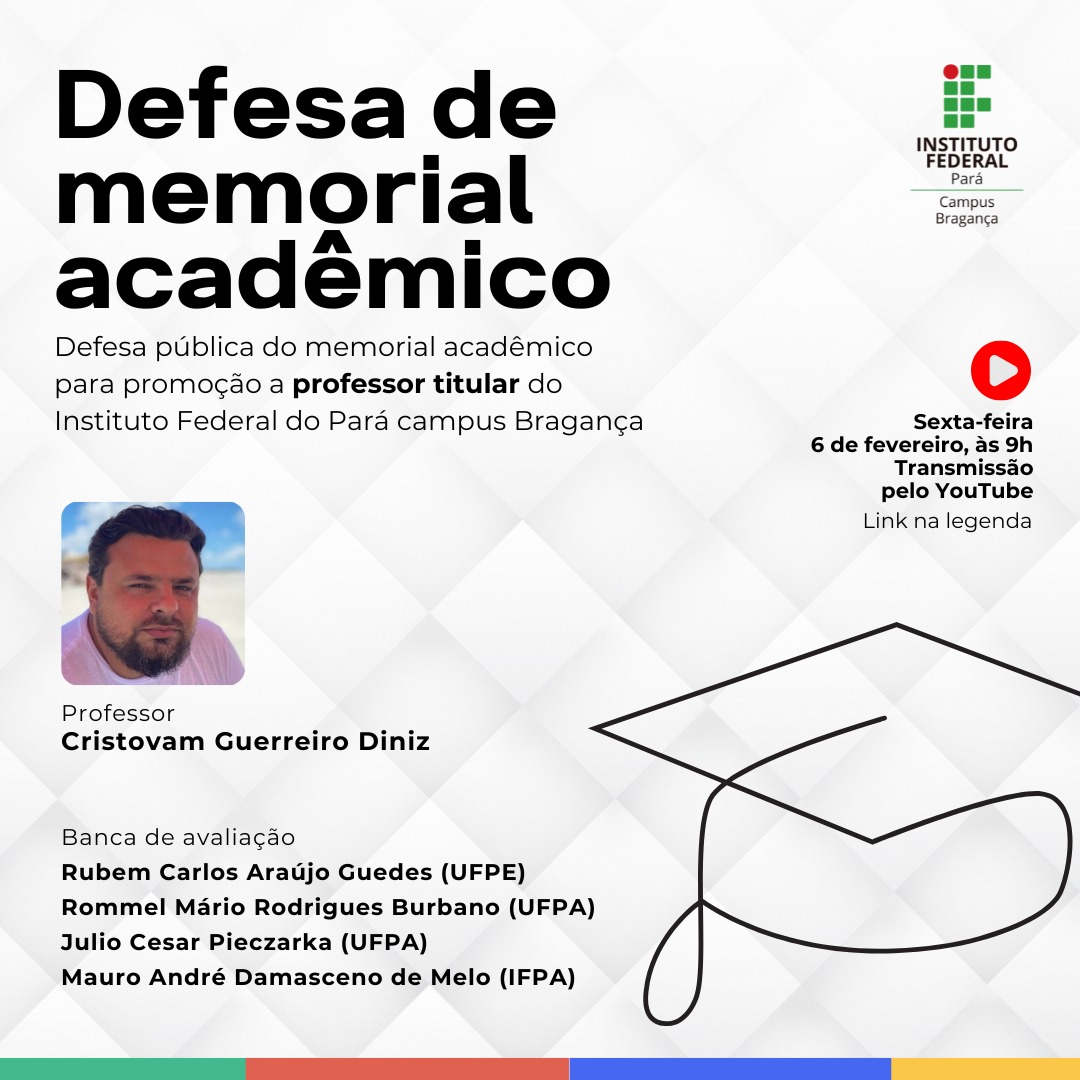 Defesa de memorial acadêmico

Defesa pública do memorial acadêmico para promoção a professor titular do Instituto Federal do Pará campus Bragança

INSTITUTO FEDERAL
Pará
Campus
Bragança

Sexta-feira
6 de fevereiro, às 9h
Transmissão
pelo YouTube
Link na legenda

Professor
Cristovam Guerreiro Diniz

Banca de avaliação
Rubem Carlos Araújo Guedes (UFPE)
Rommel Mário Rodrigues Burbano (UFPA)
Julio Cesar Pieczarka (UFPA)
Mauro André Damasceno de Melo (IFPA)